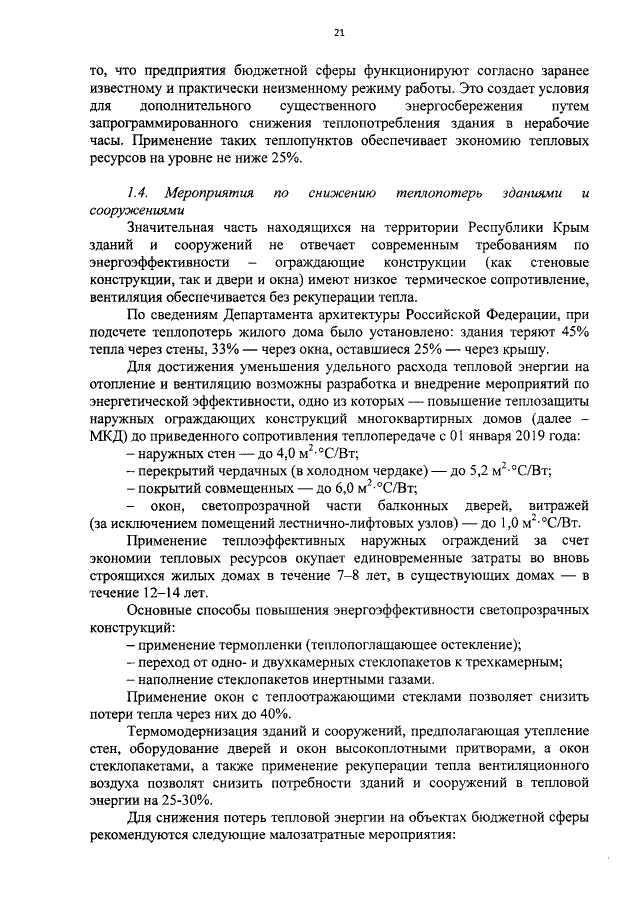 21

то, что предприятия бюджетной сферы функционируют согласно заранее известному и практически неизменному режиму работы. Это создает условия для дополнительного существенного энергосбережения путем запрограммированного снижения теплопотребления здания в нерабочие часы. Применение таких теплопунктов обеспечивает экономию тепловых ресурсов на уровне не ниже 25%.

1.4. Мероприятия по снижению теплопотерь зданиями и сооружениями

Значительная часть находящихся на территории Республики Крым зданий и сооружений не отвечает современным требованиям по энергоэффективности – ограждающие конструкции (как стеновые конструкции, так и двери и окна) имеют низкое термическое сопротивление, вентиляция обеспечивается без рекуперации тепла.

По сведениям Департамента архитектуры Российской Федерации, при подсчете теплопотерь жилого дома было установлено: здания теряют 45% тепла через стены, 33% — через окна, оставшиеся 25% — через крышу.

Для достижения уменьшения удельного расхода тепловой энергии на отопление и вентиляцию возможны разработка и внедрение мероприятий по энергетической эффективности, одно из которых — повышение теплозащиты наружных ограждающих конструкций многоквартирных домов (далее – МКД) до приведенного сопротивления теплопередаче с 01 января 2019 года:

– наружных стен — до 4,0 $м^2 \cdot °С/Вт$;

– перекрытий чердачных (в холодном чердаке) — до 5,2 $м^2 \cdot °С/Вт$;

– покрытий совмещенных — до 6,0 $м^2 \cdot °С/Вт$;

– окон, светопрозрачной части балконных дверей, витражей (за исключением помещений лестнично-лифтовых узлов) — до 1,0 $м^2 \cdot °С/Вт$.

Применение теплоэффективных наружных ограждений за счет экономии тепловых ресурсов окупает единовременные затраты во вновь строящихся жилых домах в течение 7–8 лет, в существующих домах — в течение 12–14 лет.

Основные способы повышения энергоэффективности светопрозрачных конструкций:

– применение термопленки (теплопоглащающее остекление);

– переход от одно- и двухкамерных стеклопакетов к трехкамерным;

– наполнение стеклопакетов инертными газами.

Применение окон с теплоотражающими стеклами позволяет снизить потери тепла через них до 40%.

Термомодернизация зданий и сооружений, предполагающая утепление стен, оборудование дверей и окон высокоплотными притворами, а окон стеклопакетами, а также применение рекуперации тепла вентиляционного воздуха позволят снизить потребности зданий и сооружений в тепловой энергии на 25-30%.

Для снижения потерь тепловой энергии на объектах бюджетной сферы рекомендуются следующие малозатратные мероприятия: